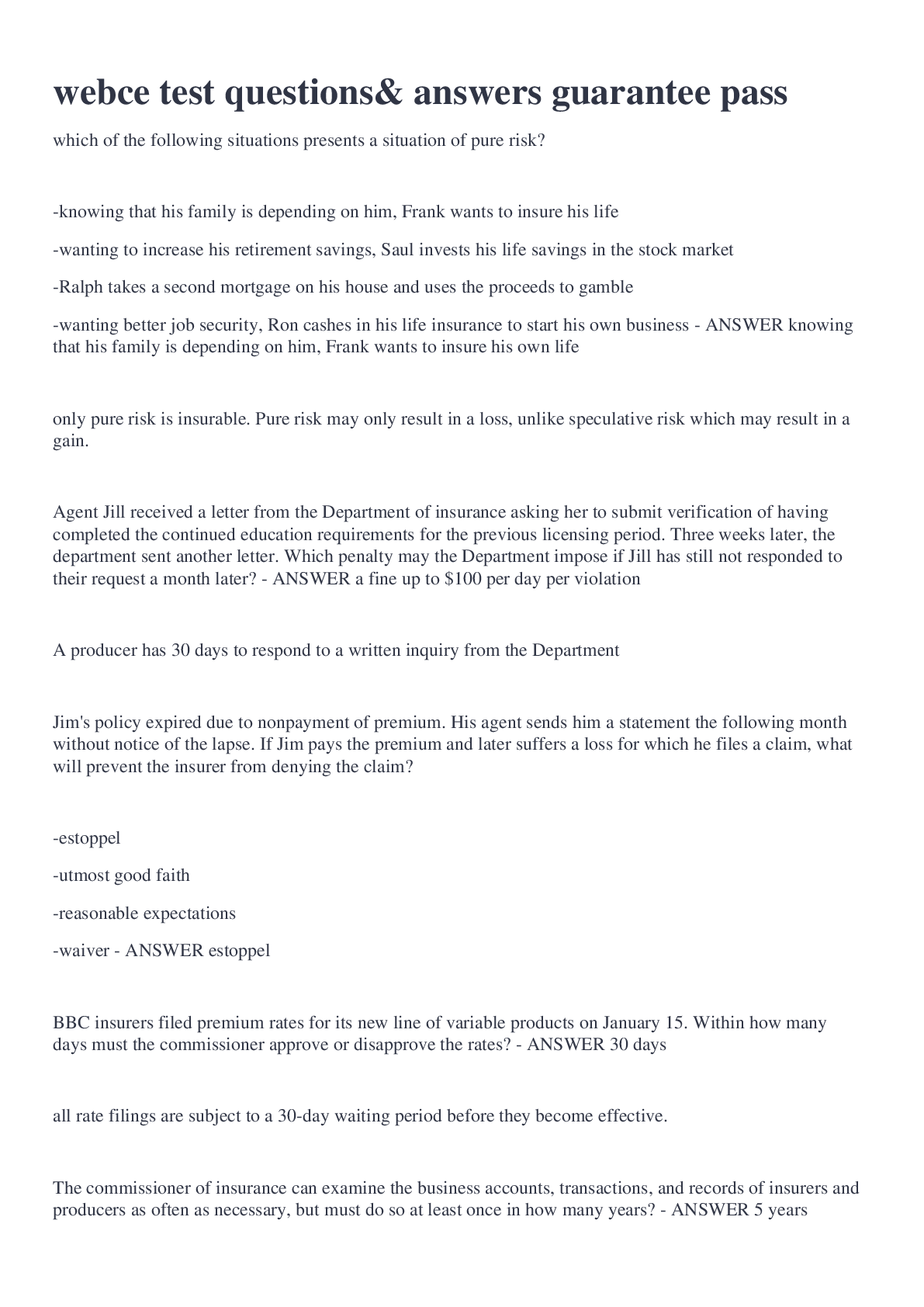 webce test questions& answers guarantee pass

which of the following situations presents a situation of pure risk?

-knowing that his family is depending on him, Frank wants to insure his life

-wanting to increase his retirement savings, Saul invests his life savings in the stock market

-Ralph takes a second mortgage on his house and uses the proceeds to gamble

-wanting better job security, Ron cashes in his life insurance to start his own business - ANSWER knowing that his family is depending on him, Frank wants to insure his own life

only pure risk is insurable. Pure risk may only result in a loss, unlike speculative risk which may result in a gain.

Agent Jill received a letter from the Department of insurance asking her to submit verification of having completed the continued education requirements for the previous licensing period. Three weeks later, the department sent another letter. Which penalty may the Department impose if Jill has still not responded to their request a month later? - ANSWER a fine up to \$100 per day per violation

A producer has 30 days to respond to a written inquiry from the Department

Jim's policy expired due to nonpayment of premium. His agent sends him a statement the following month without notice of the lapse. If Jim pays the premium and later suffers a loss for which he files a claim, what will prevent the insurer from denying the claim?

-estoppel

-utmost good faith

-reasonable expectations

-waiver - ANSWER estoppel

BBC insurers filed premium rates for its new line of variable products on January 15. Within how many days must the commissioner approve or disapprove the rates? - ANSWER 30 days

all rate filings are subject to a 30-day waiting period before they become effective.

The commissioner of insurance can examine the business accounts, transactions, and records of insurers and producers as often as necessary, but must do so at least once in how many years? - ANSWER 5 years